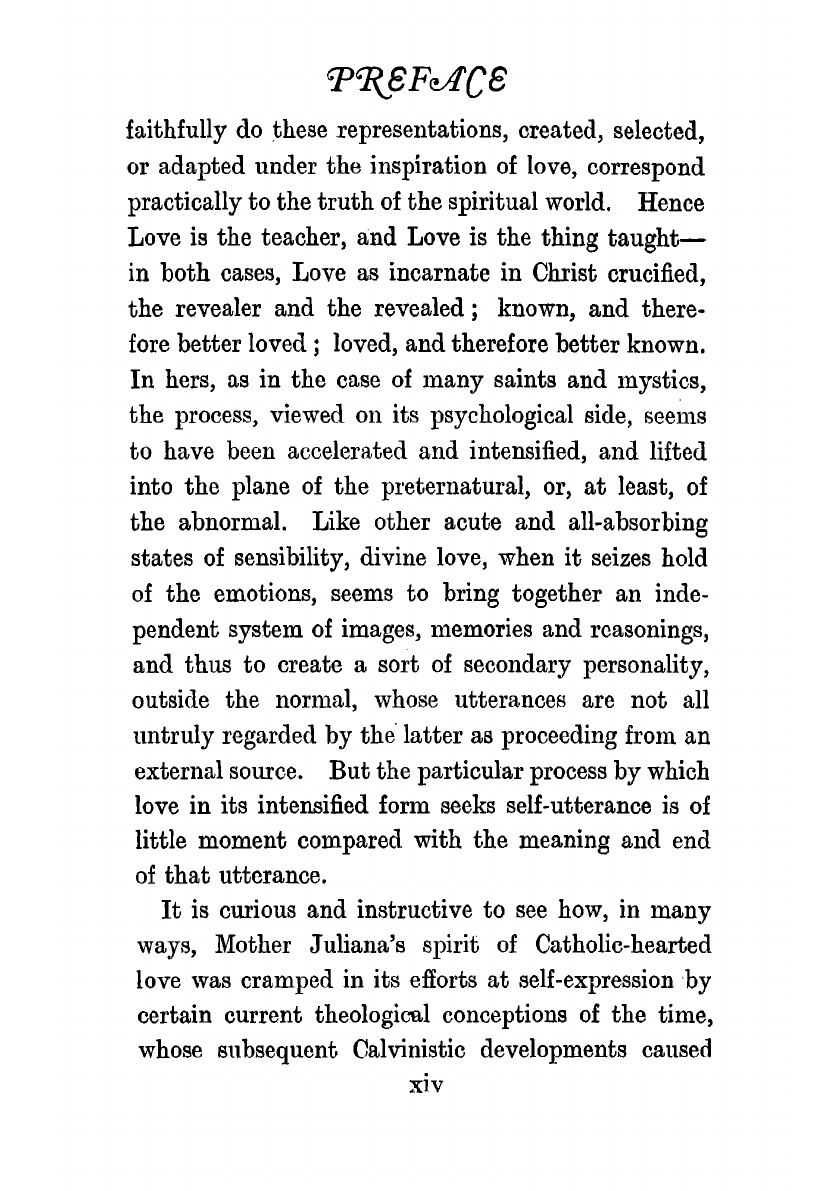 PREFACE

faithfully do these representations, created, selected, or adapted under the inspiration of love, correspond practically to the truth of the spiritual world. Hence Love is the teacher, and Love is the thing taught—in both cases, Love as incarnate in Christ crucified, the revealer and the revealed; known, and therefore better loved; loved, and therefore better known. In hers, as in the case of many saints and mystics, the process, viewed on its psychological side, seems to have been accelerated and intensified, and lifted into the plane of the preternatural, or, at least, of the abnormal. Like other acute and all-absorbing states of sensibility, divine love, when it seizes hold of the emotions, seems to bring together an independent system of images, memories and reasonings, and thus to create a sort of secondary personality, outside the normal, whose utterances are not all untruly regarded by the latter as proceeding from an external source. But the particular process by which love in its intensified form seeks self-utterance is of little moment compared with the meaning and end of that utterance.

It is curious and instructive to see how, in many ways, Mother Juliana's spirit of Catholic-hearted love was cramped in its efforts at self-expression by certain current theological conceptions of the time, whose subsequent Calvinistic developments caused

xiv